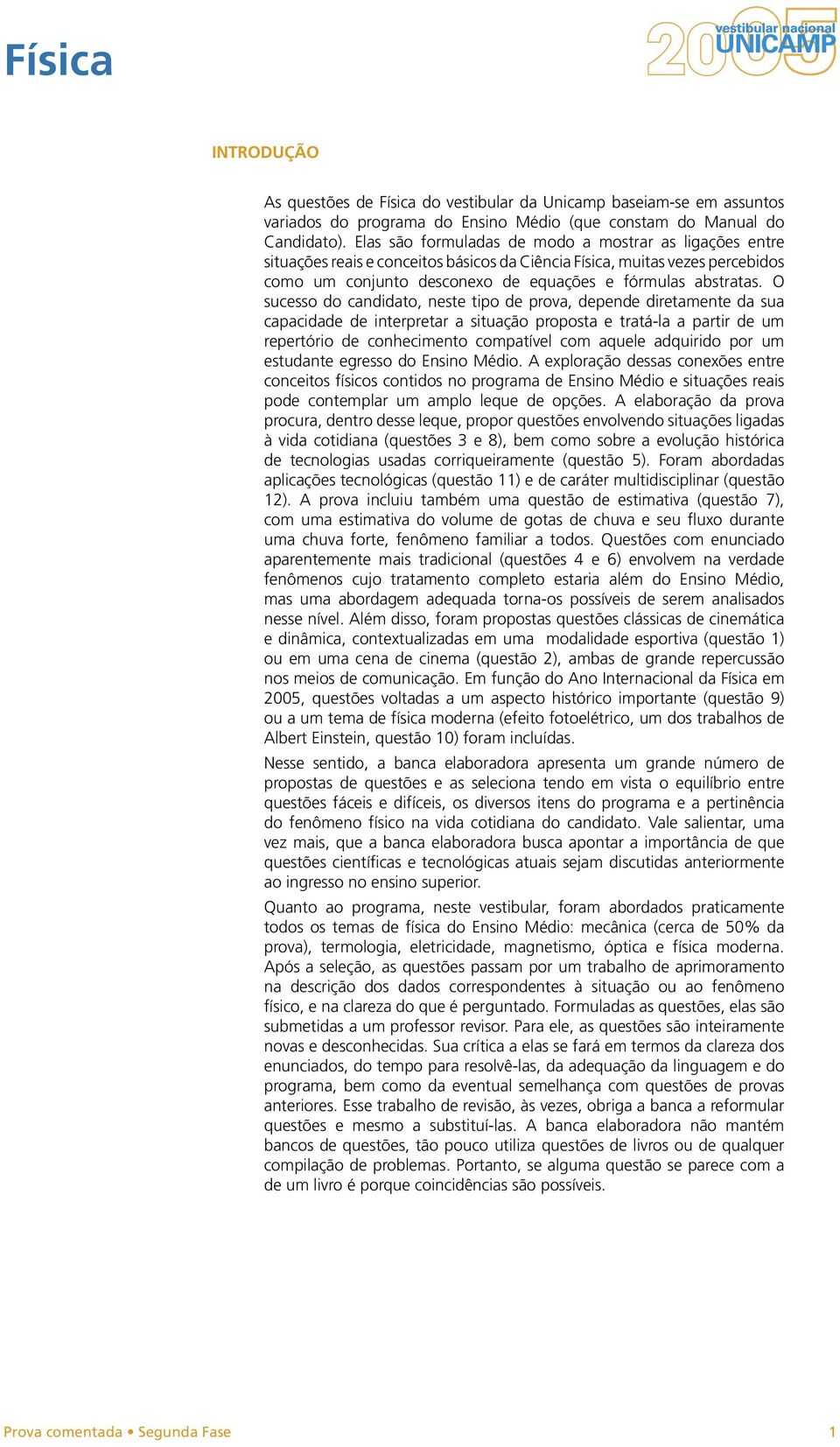 Física

2005 vestibular nacional UNICAMP

INTRODUÇÃO

As questões de Física do vestibular da Unicamp baseiam-se em assuntos variados do programa do Ensino Médio (que constam do Manual do Candidato). Elas são formuladas de modo a mostrar as ligações entre situações reais e conceitos básicos da Ciência Física, muitas vezes percebidos como um conjunto desconexo de equações e fórmulas abstratas. O sucesso do candidato, neste tipo de prova, depende diretamente da sua capacidade de interpretar a situação proposta e tratá-la a partir de um repertório de conhecimento compatível com aquele adquirido por um estudante egresso do Ensino Médio. A exploração dessas conexões entre conceitos físicos contidos no programa de Ensino Médio e situações reais pode contemplar um amplo leque de opções. A elaboração da prova procura, dentro desse leque, propor questões envolvendo situações ligadas à vida cotidiana (questões 3 e 8), bem como sobre a evolução histórica de tecnologias usadas corriqueiramente (questão 5). Foram abordadas aplicações tecnológicas (questão 11) e de caráter multidisciplinar (questão 12). A prova incluiu também uma questão de estimativa (questão 7), com uma estimativa do volume de gotas de chuva e seu fluxo durante uma chuva forte, fenômeno familiar a todos. Questões com enunciado aparentemente mais tradicional (questões 4 e 6) envolvem na verdade fenômenos cujo tratamento completo estaria além do Ensino Médio, mas uma abordagem adequada torna-os possíveis de serem analisados nesse nível. Além disso, foram propostas questões clássicas de cinemática e dinâmica, contextualizadas em uma modalidade esportiva (questão 1) ou em uma cena de cinema (questão 2), ambas de grande repercussão nos meios de comunicação. Em função do Ano Internacional da Física em 2005, questões voltadas a um aspecto histórico importante (questão 9) ou a um tema de física moderna (efeito fotoelétrico, um dos trabalhos de Albert Einstein, questão 10) foram incluídas.

Nesse sentido, a banca elaboradora apresenta um grande número de propostas de questões e as seleciona tendo em vista o equilíbrio entre questões fáceis e difíceis, os diversos itens do programa e a pertinência do fenômeno físico na vida cotidiana do candidato. Vale salientar, uma vez mais, que a banca elaboradora busca apontar a importância de que questões científicas e tecnológicas atuais sejam discutidas anteriormente ao ingresso no ensino superior.

Quanto ao programa, neste vestibular, foram abordados praticamente todos os temas de física do Ensino Médio: mecânica (cerca de 50% da prova), termologia, eletricidade, magnetismo, óptica e física moderna. Após a seleção, as questões passam por um trabalho de aprimoramento na descrição dos dados correspondentes à situação ou ao fenômeno físico, e na clareza do que é perguntado. Formuladas as questões, elas são submetidas a um professor revisor. Para ele, as questões são inteiramente novas e desconhecidas. Sua crítica a elas se fará em termos da clareza dos enunciados, do tempo para resolvê-las, da adequação da linguagem e do programa, bem como da eventual semelhança com questões de provas anteriores. Esse trabalho de revisão, às vezes, obriga a banca a reformular questões e mesmo a substituí-las. A banca elaboradora não mantém bancos de questões, tão pouco utiliza questões de livros ou de qualquer compilação de problemas. Portanto, se alguma questão se parece com a de um livro é porque coincidências são possíveis.

Prova comentada • Segunda Fase 1